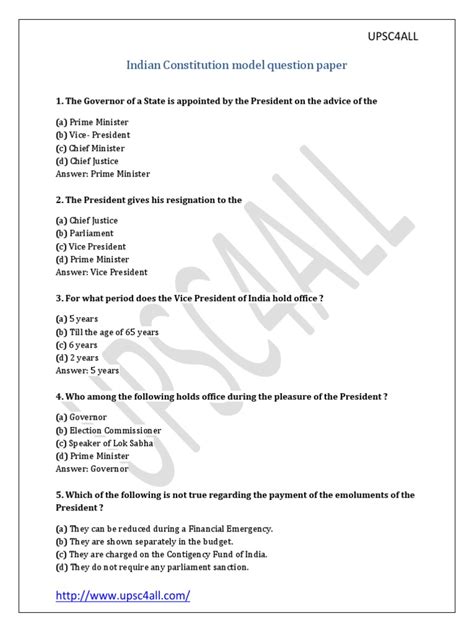 UPSC4ALL

Indian Constitution model question paper

1. The Governor of a State is appointed by the President on the advice of the

(a) Prime Minister
(b) Vice- President
(c) Chief Minister
(d) Chief Justice
Answer: Prime Minister

2. The President gives his resignation to the

(a) Chief Justice
(b) Parliament
(c) Vice President
(d) Prime Minister
Answer: Vice President

3. For what period does the Vice President of India hold office ?

(a) 5 years
(b) Till the age of 65 years
(c) 6 years
(d) 2 years
Answer: 5 years

4. Who among the following holds office during the pleasure of the President ?

(a) Governor
(b) Election Commissioner
(c) Speaker of Lok Sabha
(d) Prime Minister
Answer: Governor

5. Which of the following is not true regarding the payment of the emoluments of the President ?

(a) They can be reduced during a Financial Emergency.
(b) They are shown separately in the budget.
(c) They are charged on the Contigency Fund of India.
(d) They do not require any parliament sanction.

UPSC4ALL

http://www.upsc4all.com/